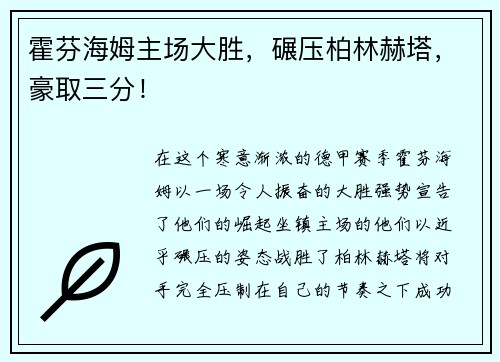 霍芬海姆主场大胜，碾压柏林赫塔，豪取三分！

在这个寒意渐浓的德甲赛季霍芬海姆以一场令人振奋的大胜强势宣告了他们的崛起坐镇主场的他们以近乎碾压的姿态战胜了柏林赫塔将对手完全压制在自己的节奏之下成功